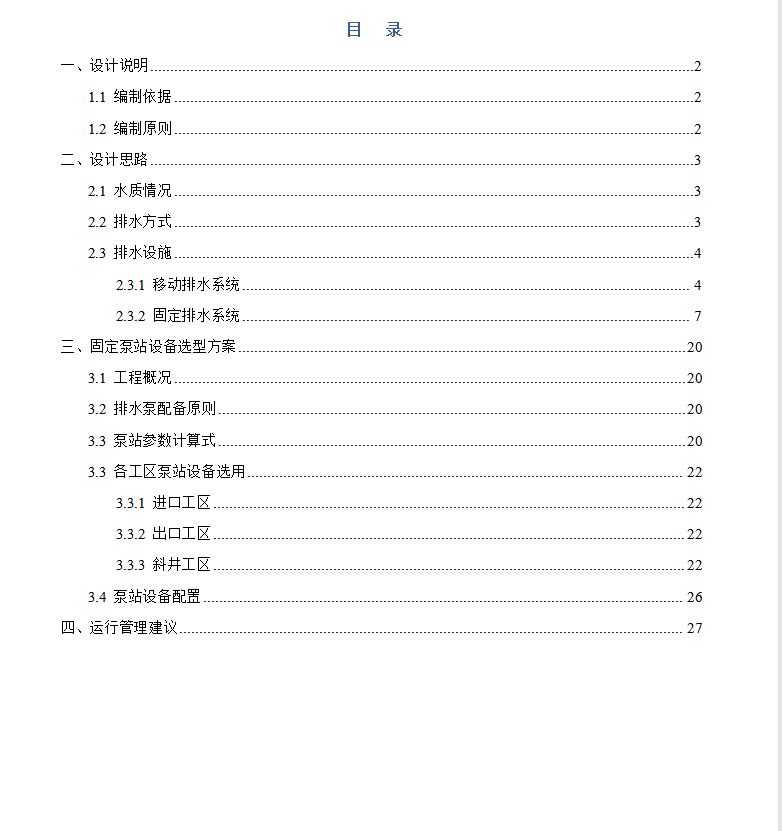 目　录

一、设计说明 2
1.1 编制依据 2
1.2 编制原则 2
二、设计思路 3
2.1 水质情况 3
2.2 排水方式 3
2.3 排水设施 4
2.3.1 移动排水系统 4
2.3.2 固定排水系统 7
三、固定泵站设备选型方案 20
3.1 工程概况 20
3.2 排水泵配备原则 20
3.3 泵站参数计算式 20
3.3 各工区泵站设备选用 22
3.3.1 进口工区 22
3.3.2 出口工区 22
3.3.3 斜井工区 22
3.4 泵站设备配置 26
四、运行管理建议 27